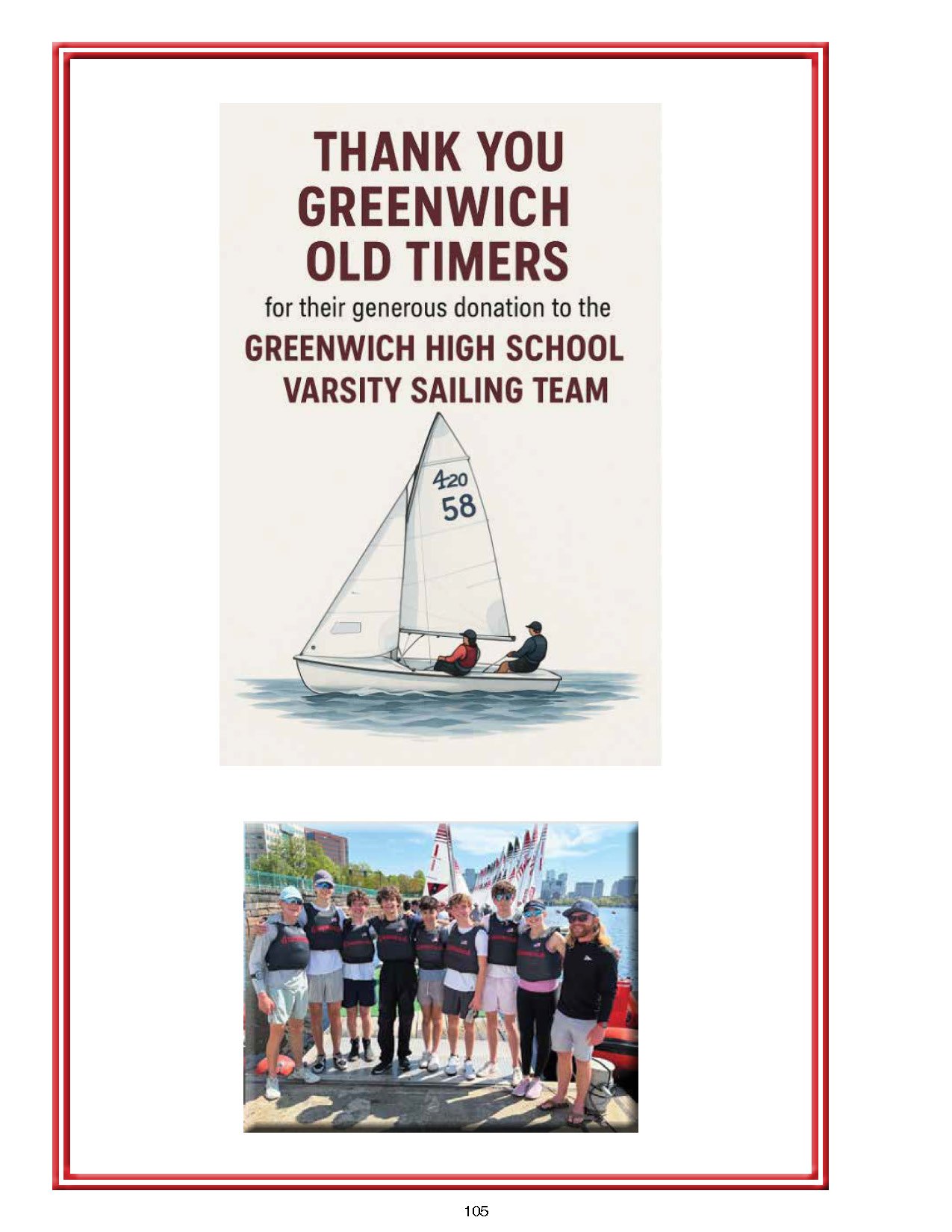 THANK YOU GREENWICH OLD TIMERS

for their generous donation to the

GREENWICH HIGH SCHOOL VARSITY SAILING TEAM

420
58

105